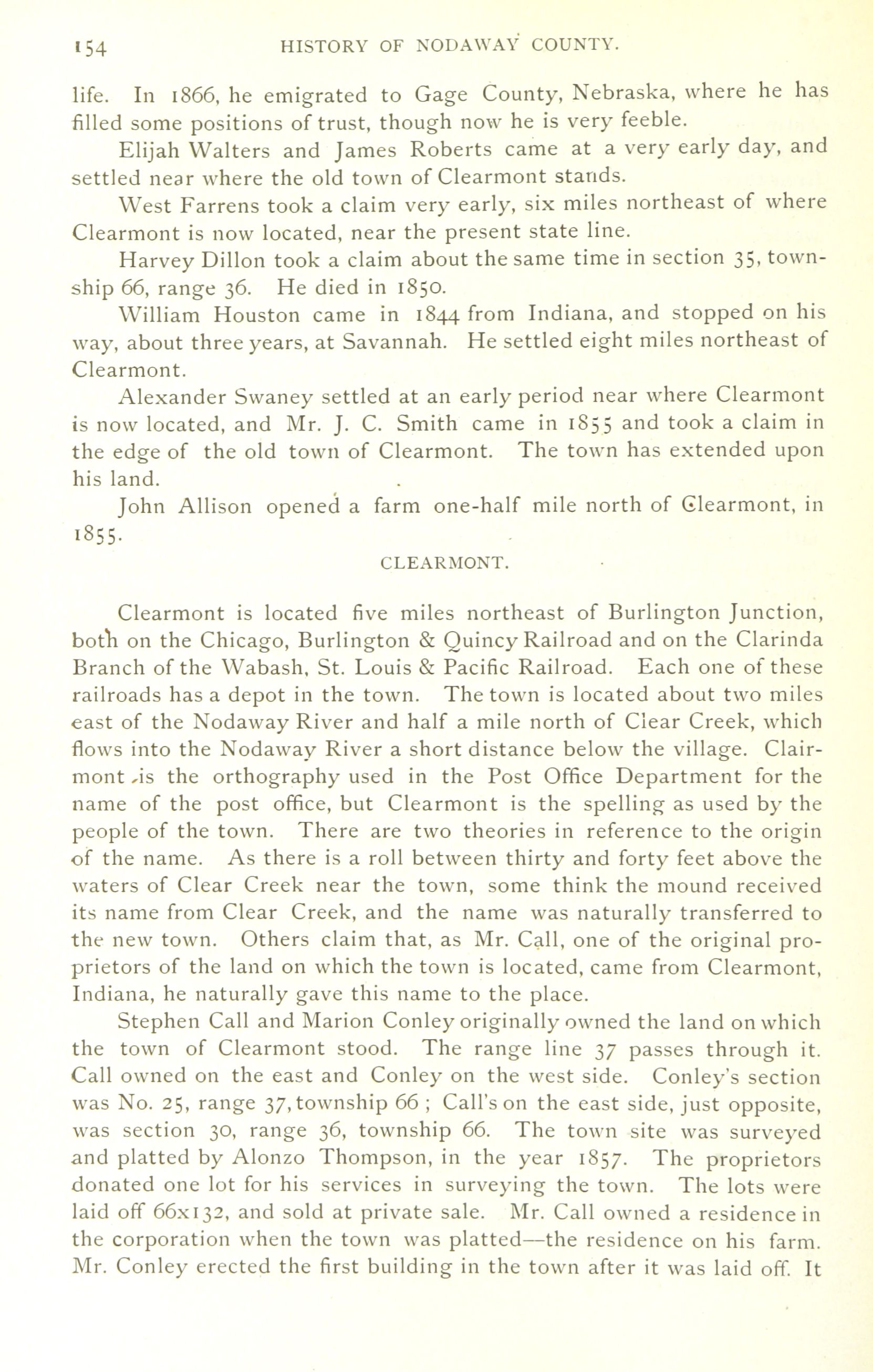 154 HISTORY OF NODAWAY COUNTY.

life. In 1866, he emigrated to Gage County, Nebraska, where he has filled some positions of trust, though now he is very feeble.

Elijah Walters and James Roberts came at a very early day, and settled near where the old town of Clearmont stands.

West Farrens took a claim very early, six miles northeast of where Clearmont is now located, near the present state line.

Harvey Dillon took a claim about the same time in section 35, township 66, range 36. He died in 1850.

William Houston came in 1844 from Indiana, and stopped on his way, about three years, at Savannah. He settled eight miles northeast of Clearmont.

Alexander Swaney settled at an early period near where Clearmont is now located, and Mr. J. C. Smith came in 1855 and took a claim in the edge of the old town of Clearmont. The town has extended upon his land.

John Allison opened a farm one-half mile north of Clearmont, in 1855.

CLEARMONT.

Clearmont is located five miles northeast of Burlington Junction, both on the Chicago, Burlington & Quincy Railroad and on the Clarinda Branch of the Wabash, St. Louis & Pacific Railroad. Each one of these railroads has a depot in the town. The town is located about two miles east of the Nodaway River and half a mile north of Clear Creek, which flows into the Nodaway River a short distance below the village. Clairmont is the orthography used in the Post Office Department for the name of the post office, but Clearmont is the spelling as used by the people of the town. There are two theories in reference to the origin of the name. As there is a roll between thirty and forty feet above the waters of Clear Creek near the town, some think the mound received its name from Clear Creek, and the name was naturally transferred to the new town. Others claim that, as Mr. Call, one of the original proprietors of the land on which the town is located, came from Clearmont, Indiana, he naturally gave this name to the place.

Stephen Call and Marion Conley originally owned the land on which the town of Clearmont stood. The range line 37 passes through it. Call owned on the east and Conley on the west side. Conley's section was No. 25, range 37, township 66 ; Call's on the east side, just opposite, was section 30, range 36, township 66. The town site was surveyed and platted by Alonzo Thompson, in the year 1857. The proprietors donated one lot for his services in surveying the town. The lots were laid off 66x132, and sold at private sale. Mr. Call owned a residence in the corporation when the town was platted—the residence on his farm. Mr. Conley erected the first building in the town after it was laid off. It